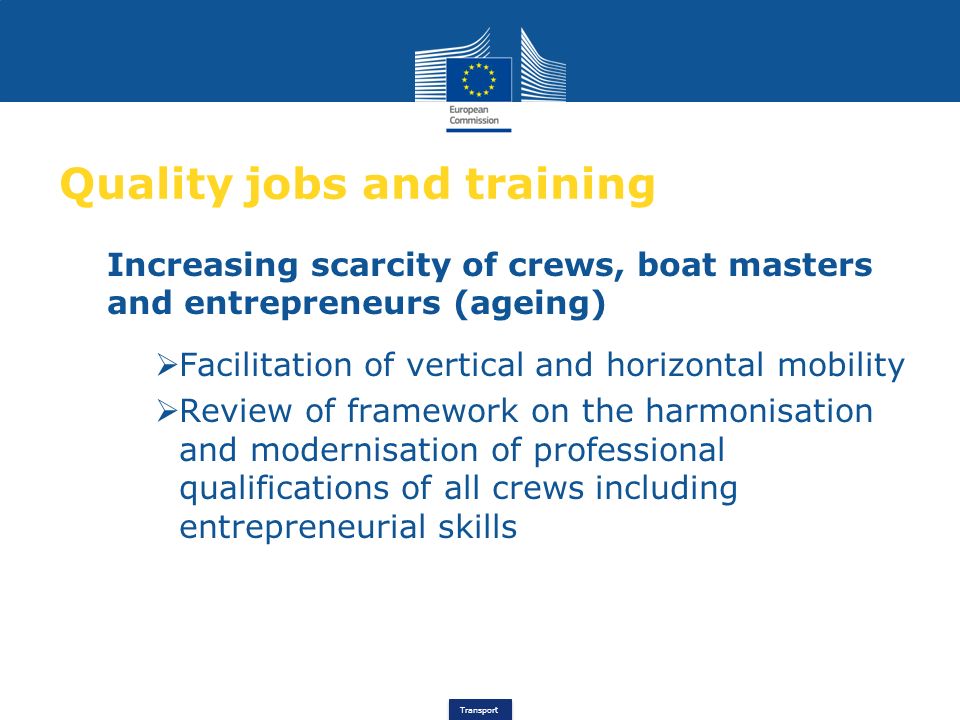 European Commission

Quality jobs and training

Increasing scarcity of crews, boat masters and entrepreneurs (ageing)

➢Facilitation of vertical and horizontal mobility

➢Review of framework on the harmonisation and modernisation of professional qualifications of all crews including entrepreneurial skills

Transport